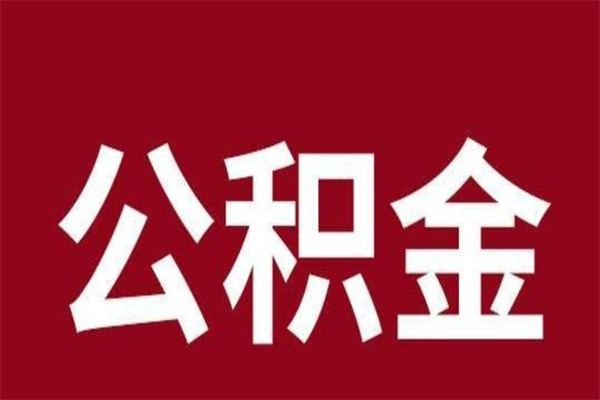 公积金